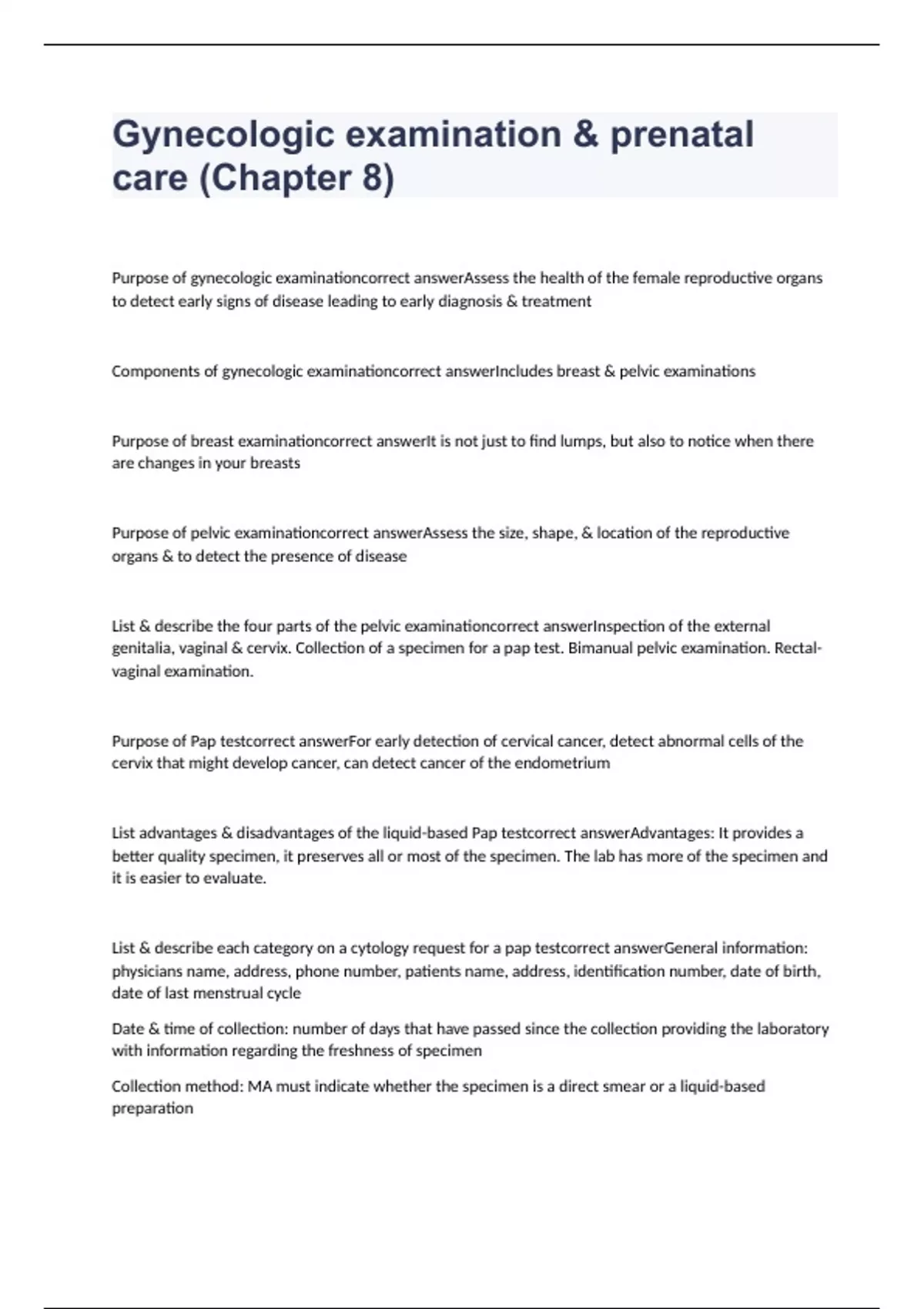 Gynecologic examination & prenatal care (Chapter 8)

Purpose of gynecologic examinationcorrect answerAssess the health of the female reproductive organs to detect early signs of disease leading to early diagnosis & treatment

Components of gynecologic examinationcorrect answerIncludes breast & pelvic examinations

Purpose of breast examinationcorrect answerIt is not just to find lumps, but also to notice when there are changes in your breasts

Purpose of pelvic examinationcorrect answerAssess the size, shape, & location of the reproductive organs & to detect the presence of disease

List & describe the four parts of the pelvic examinationcorrect answerInspection of the external genitalia, vaginal & cervix. Collection of a specimen for a pap test. Bimanual pelvic examination. Rectal-vaginal examination.

Purpose of Pap testcorrect answerFor early detection of cervical cancer, detect abnormal cells of the cervix that might develop cancer, can detect cancer of the endometrium

List advantages & disadvantages of the liquid-based Pap testcorrect answerAdvantages: It provides a better quality specimen, it preserves all or most of the specimen. The lab has more of the specimen and it is easier to evaluate.

List & describe each category on a cytology request for a pap testcorrect answerGeneral information: physicians name, address, phone number, patients name, address, identification number, date of birth, date of last menstrual cycle

Date & time of collection: number of days that have passed since the collection providing the laboratory with information regarding the freshness of specimen

Collection method: MA must indicate whether the specimen is a direct smear or a liquid-based preparation